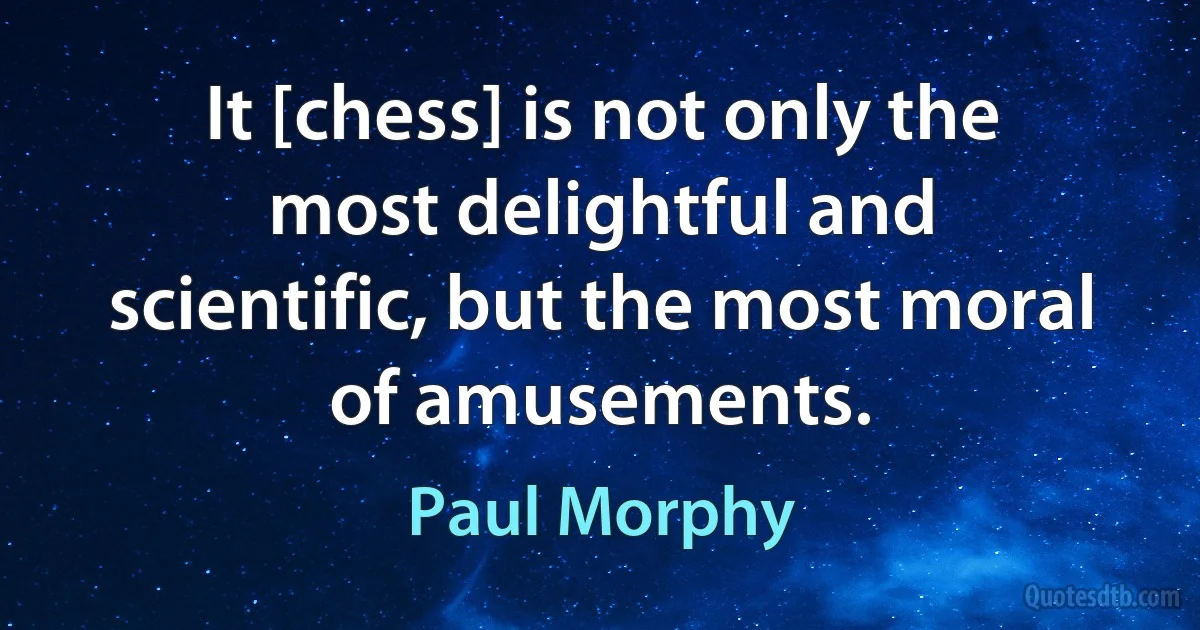 It [chess] is not only the most delightful and scientific, but the most moral of amusements.

Paul Morphy

Quotesdtb.com